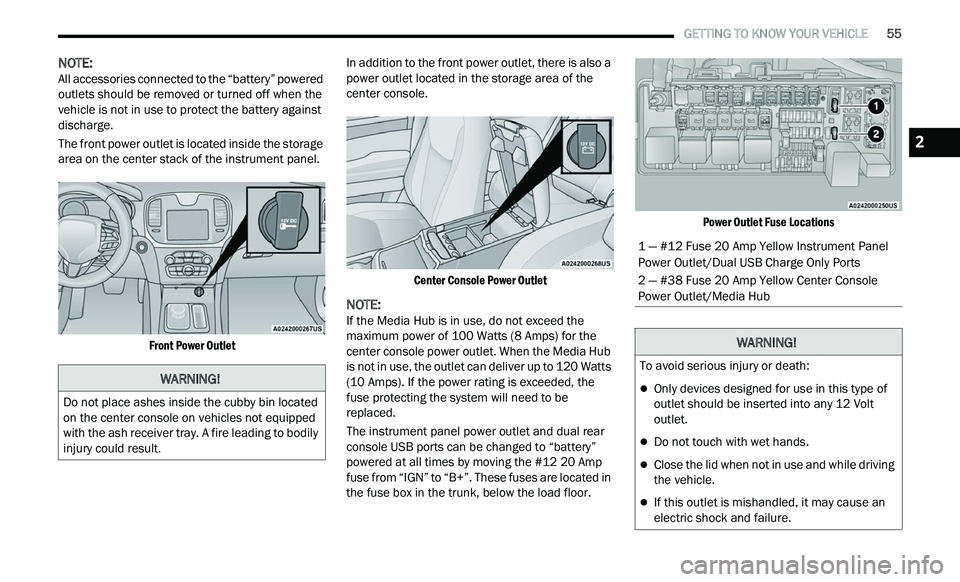 GETTING TO KNOW YOUR VEHICLE 55

NOTE:
All accessories connected to the “battery” powered outlets should be removed or turned off when the vehicle is not in use to protect the battery against discharge.

The front power outlet is located inside the storage area on the center stack of the instrument panel.

12V DC

A0242000267US

Front Power Outlet

WARNING!

Do not place ashes inside the cubby bin located on the center console on vehicles not equipped with the ash receiver tray. A fire leading to bodily injury could result.

In addition to the front power outlet, there is also a power outlet located in the storage area of the center console.

12V DC

A0242000268US

Center Console Power Outlet

NOTE:
If the Media Hub is in use, do not exceed the maximum power of 100 Watts (8 Amps) for the center console power outlet. When the Media Hub is not in use, the outlet can deliver up to 120 Watts (10 Amps). If the power rating is exceeded, the fuse protecting the system will need to be replaced.

The instrument panel power outlet and dual rear console USB ports can be changed to “battery” powered at all times by moving the #12 20 Amp fuse from “IGN” to “B+”. These fuses are located in the fuse box in the trunk, below the load floor.

1

2

A0242000250US

Power Outlet Fuse Locations

1 — #12 Fuse 20 Amp Yellow Instrument Panel Power Outlet/Dual USB Charge Only Ports

2 — #38 Fuse 20 Amp Yellow Center Console Power Outlet/Media Hub

WARNING!

To avoid serious injury or death:

Only devices designed for use in this type of outlet should be inserted into any 12 Volt outlet.

Do not touch with wet hands.

Close the lid when not in use and while driving the vehicle.

If this outlet is mishandled, it may cause an electric shock and failure.

2

carmanualsonline.info